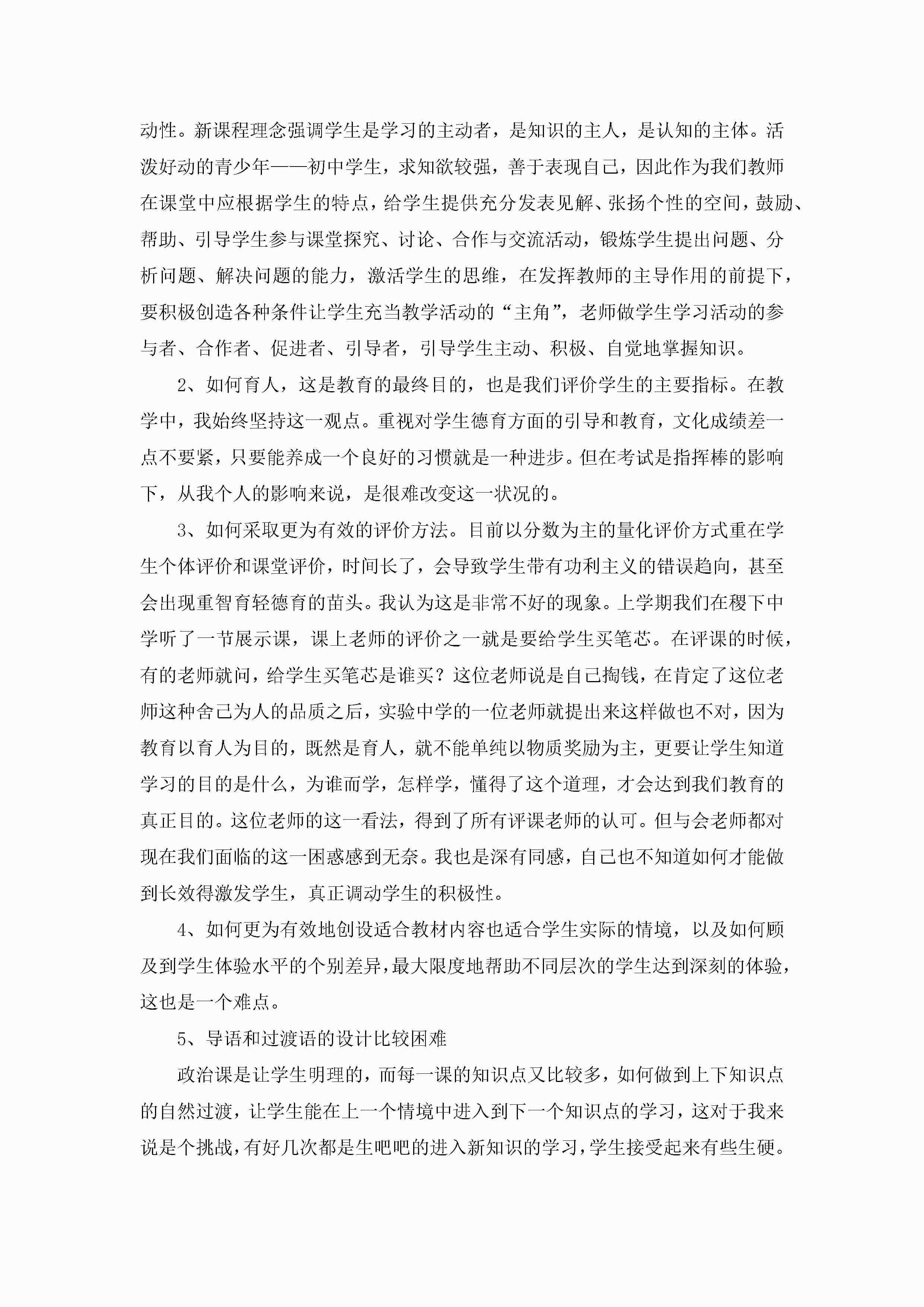 动性。新课程理念强调学生是学习的主动者，是知识的主人，是认知的主体。活泼好动的青少年——初中学生，求知欲较强，善于表现自己，因此作为我们教师在课堂中应根据学生的特点，给学生提供充分发表见解、张扬个性的空间，鼓励、帮助、引导学生参与课堂探究、讨论、合作与交流活动，锻炼学生提出问题、分析问题、解决问题的能力，激活学生的思维，在发挥教师的主导作用的前提下，要积极创造各种条件让学生充当教学活动的“主角”，老师做学生学习活动的参与者、合作者、促进者、引导者，引导学生主动、积极、自觉地掌握知识。

2、如何育人，这是教育的最终目的，也是我们评价学生的主要指标。在教学中，我始终坚持这一观点。重视对学生德育方面的引导和教育，文化成绩差一点不要紧，只要能养成一个良好的习惯就是一种进步。但在考试是指挥棒的影响下，从我个人的影响来说，是很难改变这一状况的。

3、如何采取更为有效的评价方法。目前以分数为主的量化评价方式重在学生个体评价和课堂评价，时间长了，会导致学生带有功利主义的错误趋向，甚至会出现重智育轻德育的苗头。我认为这是非常不好的现象。上学期我们在稷下中学听了一节展示课，课上老师的评价之一就是要给学生买笔芯。在评课的时候，有的老师就问，给学生买笔芯是谁买？这位老师说是自己掏钱，在肯定了这位老师这种舍己为人的品质之后，实验中学的一位老师就提出来这样做也不对，因为教育以育人为目的，既然是育人，就不能单纯以物质奖励为主，更要让学生知道学习的目的是什么，为谁而学，怎样学，懂得了这个道理，才会达到我们教育的真正目的。这位老师的这一看法，得到了所有评课老师的认可。但与会老师都对现在我们面临的这一困惑感到无奈。我也是深有同感，自己也不知道如何才能做到长效得激发学生，真正调动学生的积极性。

4、如何更为有效地创设适合教材内容也适合学生实际的情境，以及如何顾及到学生体验水平的个别差异，最大限度地帮助不同层次的学生达到深刻的体验，这也是一个难点。

5、导语和过渡语的设计比较困难

政治课是让学生明理的，而每一课的知识点又比较多，如何做到上下知识点的自然过渡，让学生能在上一个情境中进入到下一个知识点的学习，这对于我来说是个挑战，有好几次都是生吧吧的进入新知识的学习，学生接受起来有些生硬。